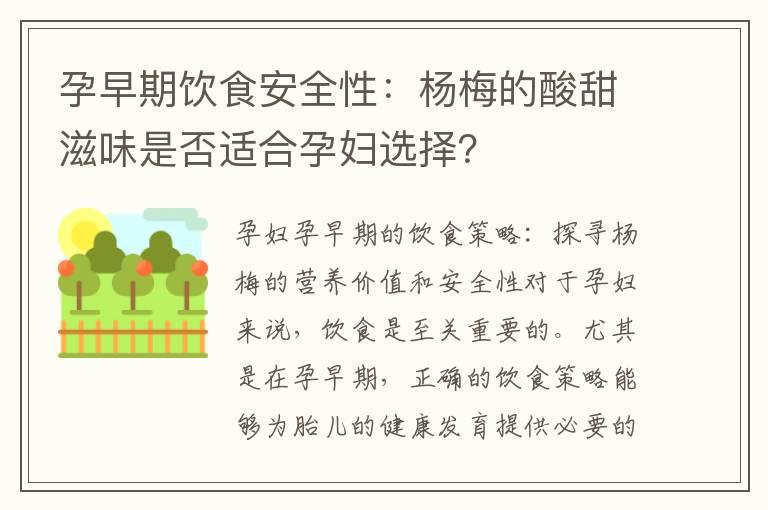 孕早期饮食安全性：杨梅的酸甜滋味是否适合孕妇选择？

孕妇孕早期的饮食策略：探寻杨梅的营养价值和安全性对于孕妇来说，饮食是至关重要的。尤其是在孕早期，正确的饮食策略能够为胎儿的健康发育提供必要的